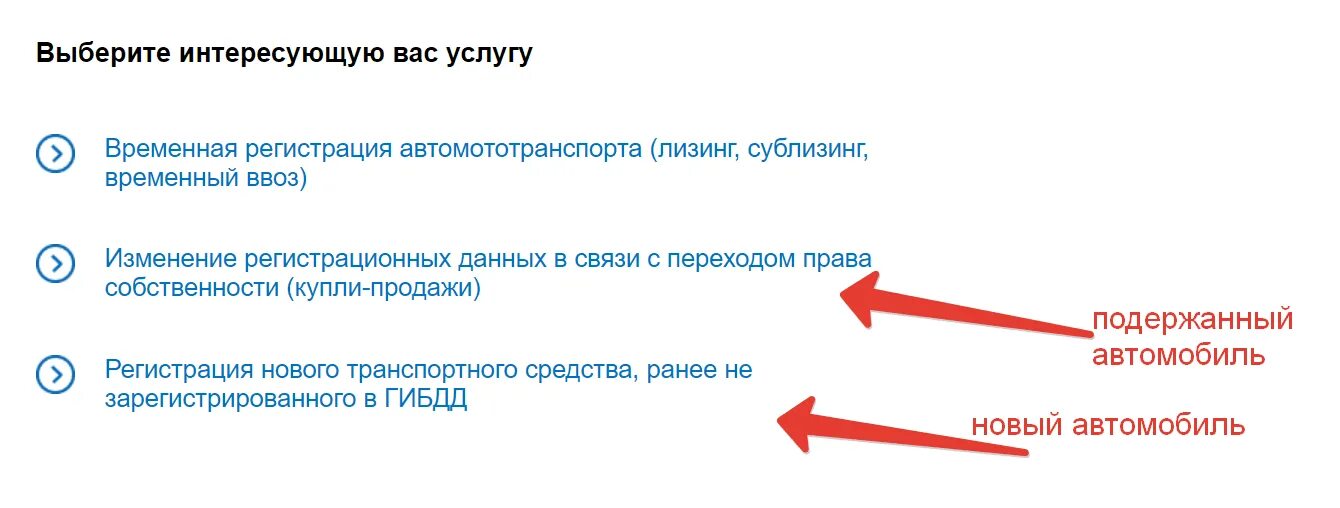 Выберите интересующую вас услугу

Временная регистрация автомототранспорта (лизинг, сублизинг, временный ввоз)

Изменение регистрационных данных в связи с переходом права собственности (купли-продажи)

подержанный автомобиль

Регистрация нового транспортного средства, ранее не зарегистрированного в ГИБДД

новый автомобиль